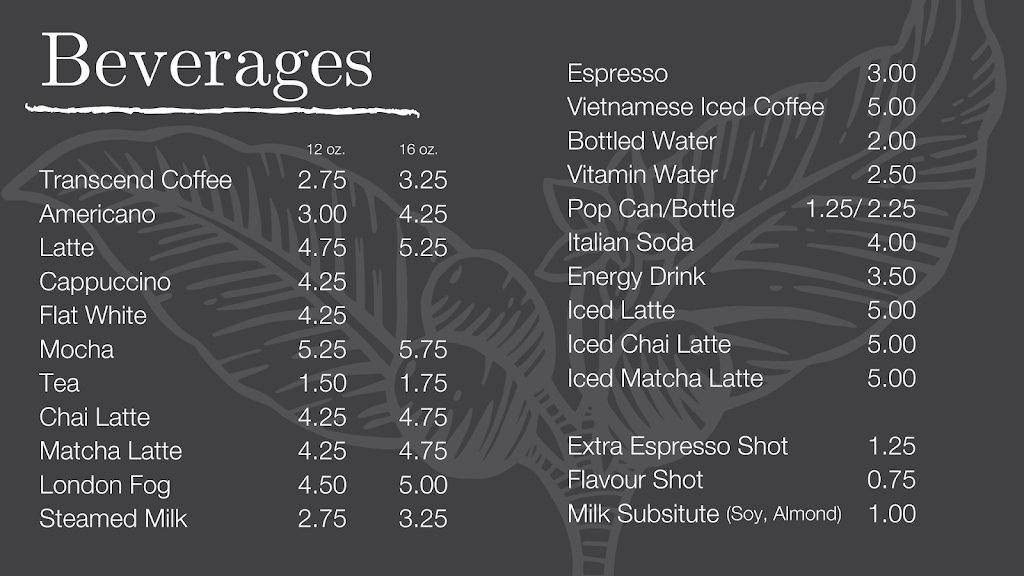 Beverages

|  | 12 oz. | 16 oz. |
|---|---|---|
| Transcend Coffee | 2.75 | 3.25 |
| Americano | 3.00 | 4.25 |
| Latte | 4.75 | 5.25 |
| Cappuccino | 4.25 |  |
| Flat White | 4.25 |  |
| Mocha | 5.25 | 5.75 |
| Tea | 1.50 | 1.75 |
| Chai Latte | 4.25 | 4.75 |
| Matcha Latte | 4.25 | 4.75 |
| London Fog | 4.50 | 5.00 |
| Steamed Milk | 2.75 | 3.25 |

Espresso 3.00
Vietnamese Iced Coffee 5.00
Bottled Water 2.00
Vitamin Water 2.50
Pop Can/Bottle 1.25/ 2.25
Italian Soda 4.00
Energy Drink 3.50
Iced Latte 5.00
Iced Chai Latte 5.00
Iced Matcha Latte 5.00

Extra Espresso Shot 1.25
Flavour Shot 0.75
Milk Subsitute (Soy, Almond) 1.00